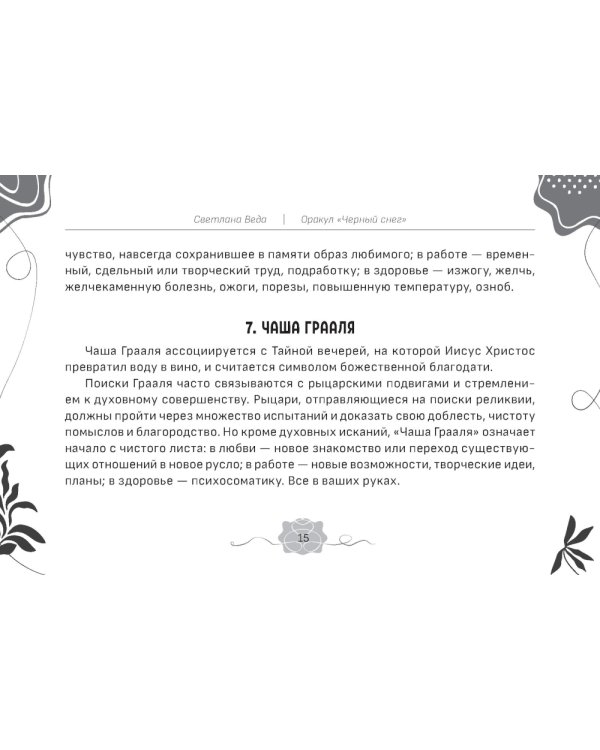 Светлана Веда | Оракул «Черный снег»

чувство, навсегда сохранившее в памяти образ любимого; в работе — временный, сдельный или творческий труд, подработку; в здоровье — изжогу, желчь, желчекаменную болезнь, ожоги, порезы, повышенную температуру, озноб.

7. ЧАША ГРААЛЯ

Чаша Грааля ассоциируется с Тайной вечерей, на которой Иисус Христос превратил воду в вино, и считается символом божественной благодати.

Поиски Грааля часто связываются с рыцарскими подвигами и стремлением к духовному совершенству. Рыцари, отправляющиеся на поиски реликвии, должны пройти через множество испытаний и доказать свою доблесть, чистоту помыслов и благородство. Но кроме духовных исканий, «Чаша Грааля» означает начало с чистого листа: в любви — новое знакомство или переход существующих отношений в новое русло; в работе — новые возможности, творческие идеи, планы; в здоровье — психосоматику. Все в ваших руках.

15